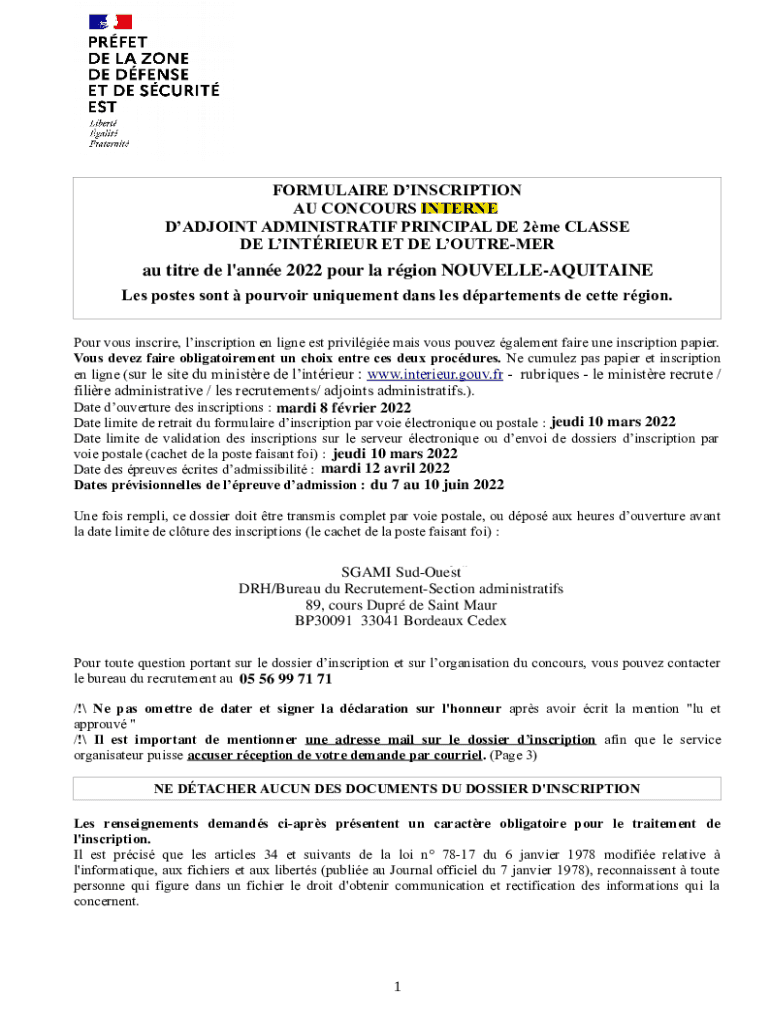 PRÉFET
DE LA ZONE
DE DÉFENSE
ET DE SÉCURITÉ
EST
Liberté
Égalité
Fraternité

FORMULAIRE D'INSCRIPTION
AU CONCOURS INTERNE
D'ADJOINT ADMINISTRATIF PRINCIPAL DE 2ème CLASSE
DE L'INTÉRIEUR ET DE L'OUTRE-MER
au titre de l'année 2022 pour la région NOUVELLE-AQUITAINE
Les postes sont à pourvoir uniquement dans les départements de cette région.

Pour vous inscrire, l'inscription en ligne est privilégiée mais vous pouvez également faire une inscription papier. Vous devez faire obligatoirement un choix entre ces deux procédures. Ne cumulez pas papier et inscription en ligne (sur le site du ministère de l'intérieur : www.interieur.gouv.fr - rubriques - le ministère recrute / filière administrative / les recrutements/ adjoints administratifs.).
Date d'ouverture des inscriptions : mardi 8 février 2022
Date limite de retrait du formulaire d'inscription par voie électronique ou postale : jeudi 10 mars 2022
Date limite de validation des inscriptions sur le serveur électronique ou d'envoi de dossiers d'inscription par voie postale (cachet de la poste faisant foi) : jeudi 10 mars 2022
Date des épreuves écrites d'admissibilité : mardi 12 avril 2022
Dates prévisionnelles de l'épreuve d'admission : du 7 au 10 juin 2022

Une fois rempli, ce dossier doit être transmis complet par voie postale, ou déposé aux heures d'ouverture avant la date limite de clôture des inscriptions (le cachet de la poste faisant foi) :

SGAMI Sud-Ouest
DRH/Bureau du Recrutement-Section administratifs
89, cours Dupré de Saint Maur
BP30091 33041 Bordeaux Cedex

Pour toute question portant sur le dossier d'inscription et sur l'organisation du concours, vous pouvez contacter le bureau du recrutement au 05 56 99 71 71

/!\ Ne pas omettre de dater et signer la déclaration sur l'honneur après avoir écrit la mention "lu et approuvé "
/!\ Il est important de mentionner une adresse mail sur le dossier d'inscription afin que le service organisateur puisse accuser réception de votre demande par courriel. (Page 3)

NE DÉTACHER AUCUN DES DOCUMENTS DU DOSSIER D'INSCRIPTION

Les renseignements demandés ci-après présentent un caractère obligatoire pour le traitement de l'inscription.
Il est précisé que les articles 34 et suivants de la loi n° 78-17 du 6 janvier 1978 modifiée relative à l'informatique, aux fichiers et aux libertés (publiée au Journal officiel du 7 janvier 1978), reconnaissent à toute personne qui figure dans un fichier le droit d'obtenir communication et rectification des informations qui la concernent.

1